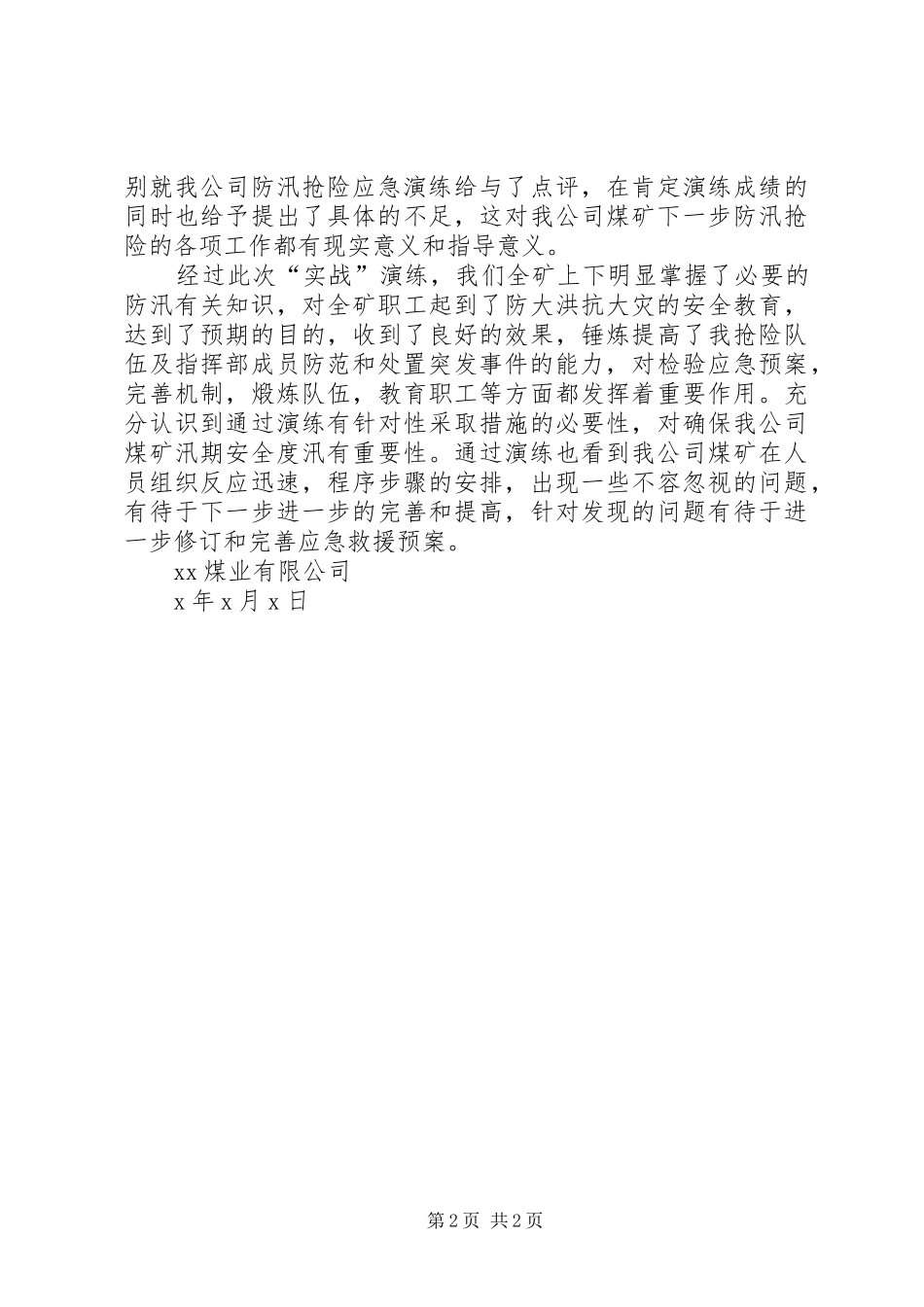 别就我公司防汛抢险应急演练给与了点评，在肯定演练成绩的同时也给予提出了具体的不足，这对我公司煤矿下一步防汛抢险的各项工作都有现实意义和指导意义。

经过此次“实战”演练，我们全矿上下明显掌握了必要的防汛有关知识，对全矿职工起到了防大洪抗大灾的安全教育，达到了预期的目的，收到了良好的效果，锤炼提高了我抢险队伍及指挥部成员防范和处置突发事件的能力，对检验应急预案，完善机制，煅炼队伍，教育职工等方面都发挥着重要作用。充分认识到通过演练有针对性采取措施的必要性，对确保我公司煤矿汛期安全度汛有重要性。通过演练也看到我公司煤矿在人员组织反应迅速，程序步骤的安排，出现一些不容忽视的问题，有待于下一步进一步的完善和提高，针对发现的问题有待于进一步修订和完善应急救援预案。

xx 煤业有限公司

x 年 x 月 x 日

第 2 页 共 2 页